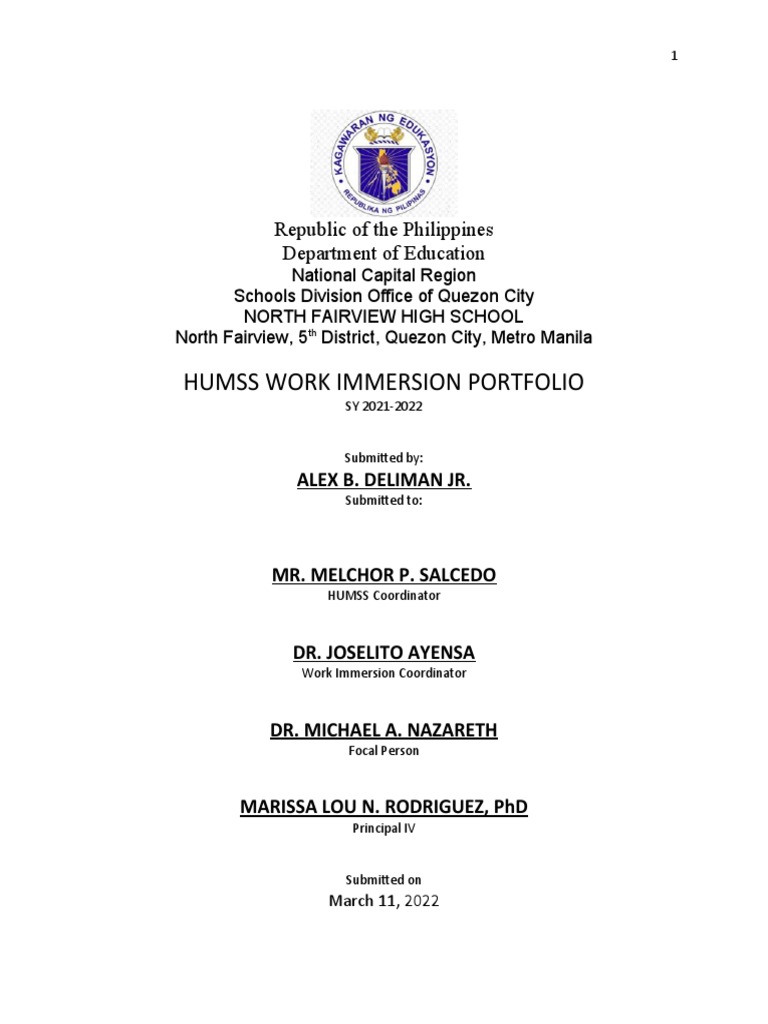 1

KAGAWARAN NG EDUKASYON
REPUBLIKA NG PILIPINAS

Republic of the Philippines
Department of Education
National Capital Region
Schools Division Office of Quezon City
NORTH FAIRVIEW HIGH SCHOOL
North Fairview, 5$^{th}$ District, Quezon City, Metro Manila

HUMSS WORK IMMERSION PORTFOLIO
SY 2021-2022

Submitted by:
ALEX B. DELIMAN JR.
Submitted to:

MR. MELCHOR P. SALCEDO
HUMSS Coordinator

DR. JOSELITO AYENSA
Work Immersion Coordinator

DR. MICHAEL A. NAZARETH
Focal Person

MARISSA LOU N. RODRIGUEZ, PhD
Principal IV

Submitted on
March 11, 2022